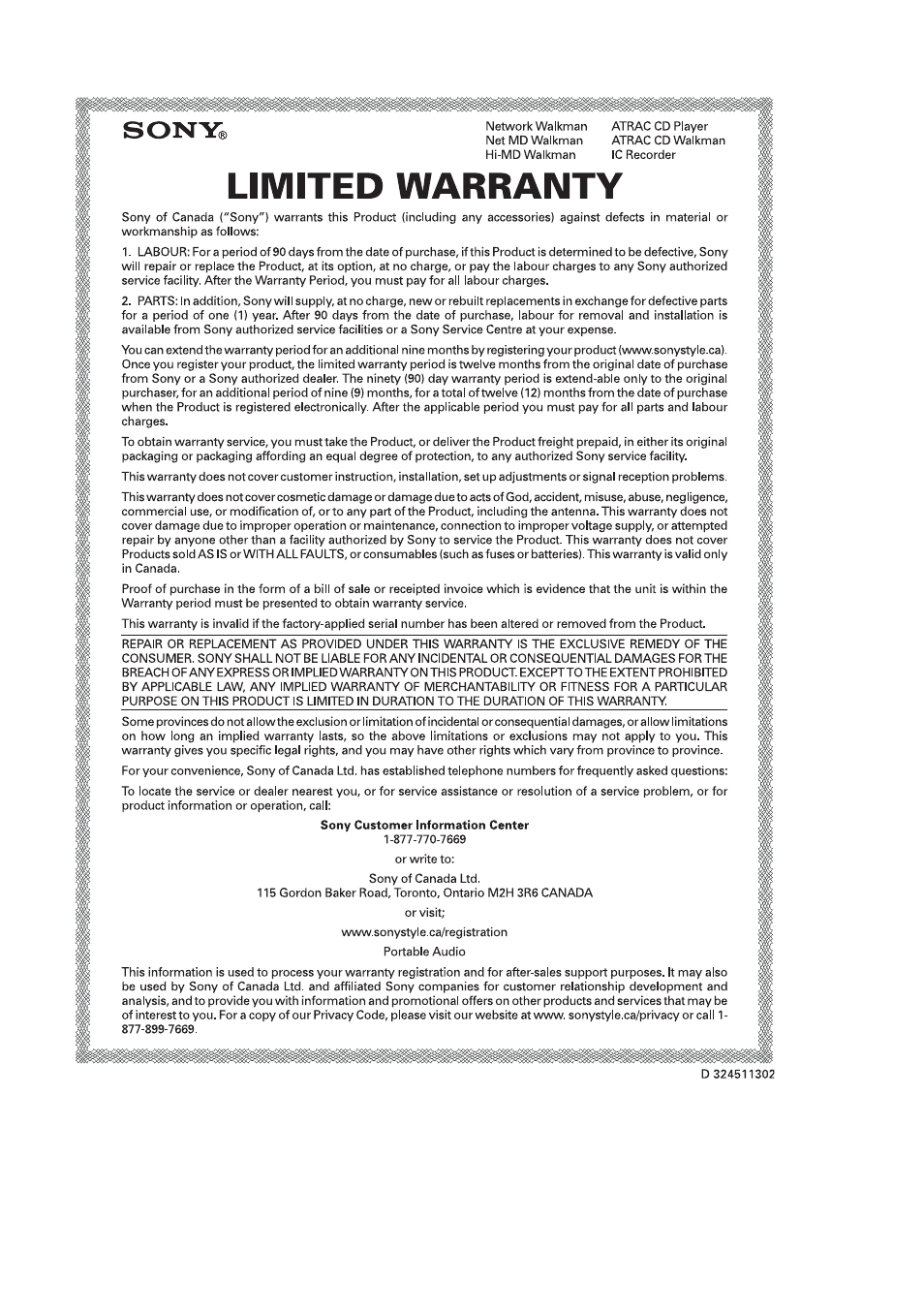 SONY®

Network Walkman
Net MD Walkman
Hi-MD Walkman

ATRAC CD Player
ATRAC CD Walkman
IC Recorder

LIMITED WARRANTY

Sony of Canada ("Sony") warrants this Product (including any accessories) against defects in material or workmanship as follows:

1. LABOUR: For a period of 90 days from the date of purchase, if this Product is determined to be defective, Sony will repair or replace the Product, at its option, at no charge, or pay the labour charges to any Sony authorized service facility. After the Warranty Period, you must pay for all labour charges.

2. PARTS: In addition, Sony will supply, at no charge, new or rebuilt replacements in exchange for defective parts for a period of one (1) year. After 90 days from the date of purchase, labour for removal and installation is available from Sony authorized service facilities or a Sony Service Centre at your expense.

You can extend the warranty period for an additional nine months by registering your product (www.sonystyle.ca). Once you register your product, the limited warranty period is twelve months from the original date of purchase from Sony or a Sony authorized dealer. The ninety (90) day warranty period is extend-able only to the original purchaser, for an additional period of nine (9) months, for a total of twelve (12) months from the date of purchase when the Product is registered electronically. After the applicable period you must pay for all parts and labour charges.

To obtain warranty service, you must take the Product, or deliver the Product freight prepaid, in either its original packaging or packaging affording an equal degree of protection, to any authorized Sony service facility.

This warranty does not cover customer instruction, installation, set up adjustments or signal reception problems.

This warranty does not cover cosmetic damage or damage due to acts of God, accident, misuse, abuse, negligence, commercial use, or modification of, or to any part of the Product, including the antenna. This warranty does not cover damage due to improper operation or maintenance, connection to improper voltage supply, or attempted repair by anyone other than a facility authorized by Sony to service the Product. This warranty does not cover Products sold AS IS or WITH ALL FAULTS, or consumables (such as fuses or batteries). This warranty is valid only in Canada.

Proof of purchase in the form of a bill of sale or receipted invoice which is evidence that the unit is within the Warranty period must be presented to obtain warranty service.

This warranty is invalid if the factory-applied serial number has been altered or removed from the Product.

REPAIR OR REPLACEMENT AS PROVIDED UNDER THIS WARRANTY IS THE EXCLUSIVE REMEDY OF THE CONSUMER. SONY SHALL NOT BE LIABLE FOR ANY INCIDENTAL OR CONSEQUENTIAL DAMAGES FOR THE BREACH OF ANY EXPRESS OR IMPLIED WARRANTY ON THIS PRODUCT. EXCEPT TO THE EXTENT PROHIBITED BY APPLICABLE LAW, ANY IMPLIED WARRANTY OF MERCHANTABILITY OR FITNESS FOR A PARTICULAR PURPOSE ON THIS PRODUCT IS LIMITED IN DURATION TO THE DURATION OF THIS WARRANTY.

Some provinces do not allow the exclusion or limitation of incidental or consequential damages, or allow limitations on how long an implied warranty lasts, so the above limitations or exclusions may not apply to you. This warranty gives you specific legal rights, and you may have other rights which vary from province to province.

For your convenience, Sony of Canada Ltd. has established telephone numbers for frequently asked questions:

To locate the service or dealer nearest you, or for service assistance or resolution of a service problem, or for product information or operation, call:

Sony Customer Information Center
1-877-770-7669

or write to:

Sony of Canada Ltd.
115 Gordon Baker Road, Toronto, Ontario M2H 3R6 CANADA

or visit;

www.sonystyle.ca/registration

Portable Audio

This information is used to process your warranty registration and for after-sales support purposes. It may also be used by Sony of Canada Ltd. and affiliated Sony companies for customer relationship development and analysis, and to provide you with information and promotional offers on other products and services that may be of interest to you. For a copy of our Privacy Code, please visit our website at www. sonystyle.ca/privacy or call 1-877-899-7669.

D 324511302